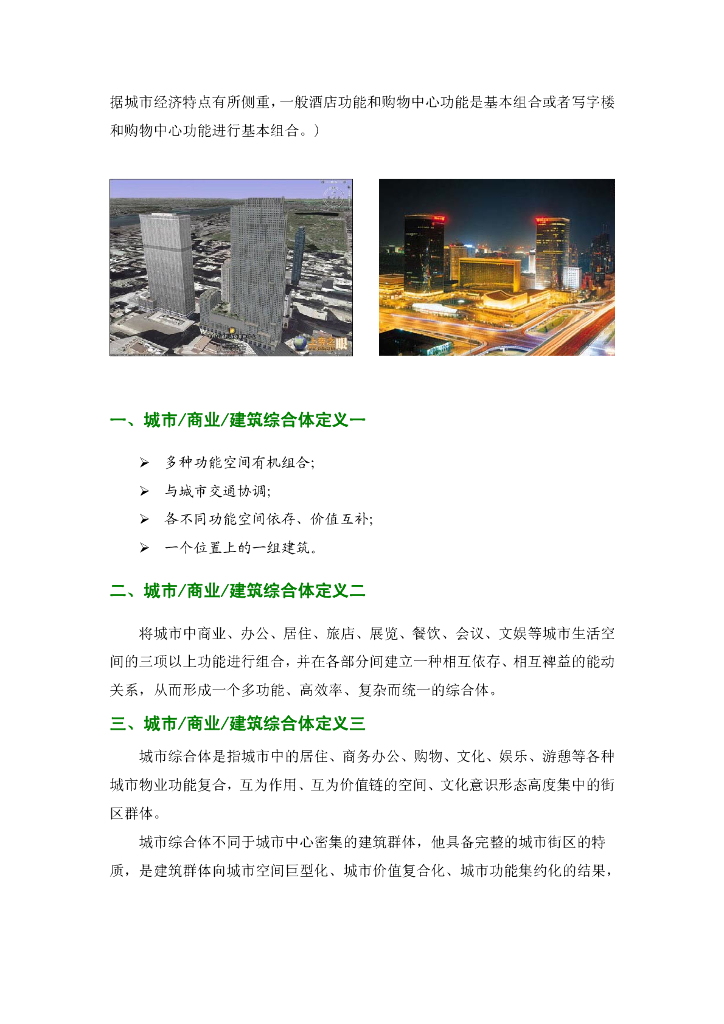 据城市经济特点有所侧重，一般酒店功能和购物中心功能是基本组合或者写字楼和购物中心功能进行基本组合。）

一、城市/商业/建筑综合体定义一

➢ 多种功能空间有机组合；
➢ 与城市交通协调；
➢ 各不同功能空间依存、价值互补；
➢ 一个位置上的一组建筑。

二、城市/商业/建筑综合体定义二

将城市中商业、办公、居住、旅店、展览、餐饮、会议、文娱等城市生活空间的三项以上功能进行组合，并在各部分间建立一种相互依存、相互裨益的能动关系，从而形成一个多功能、高效率、复杂而统一的综合体。

三、城市/商业/建筑综合体定义三

城市综合体是指城市中的居住、商务办公、购物、文化、娱乐、游憩等各种城市物业功能复合，互为作用、互为价值链的空间、文化意识形态高度集中的街区群体。

城市综合体不同于城市中心密集的建筑群体，他具备完整的城市街区的特质，是建筑群体向城市空间巨型化、城市价值复合化、城市功能集约化的结果，